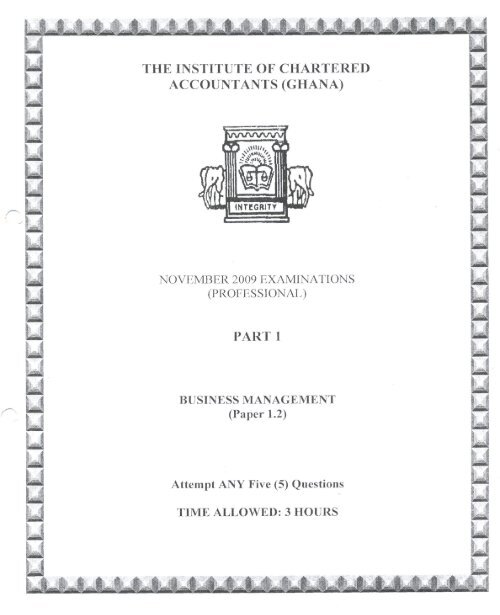 THE INSTITUTE OF CHARTERED ACCOUNTANTS (GHANA)

INTEGRITY

NOVEMBER 2009 EXAMINATIONS (PROFESSIONAL)

PART 1

BUSINESS MANAGEMENT (Paper 1.2)

Attempt ANY Five (5) Questions

TIME ALLOWED: 3 HOURS